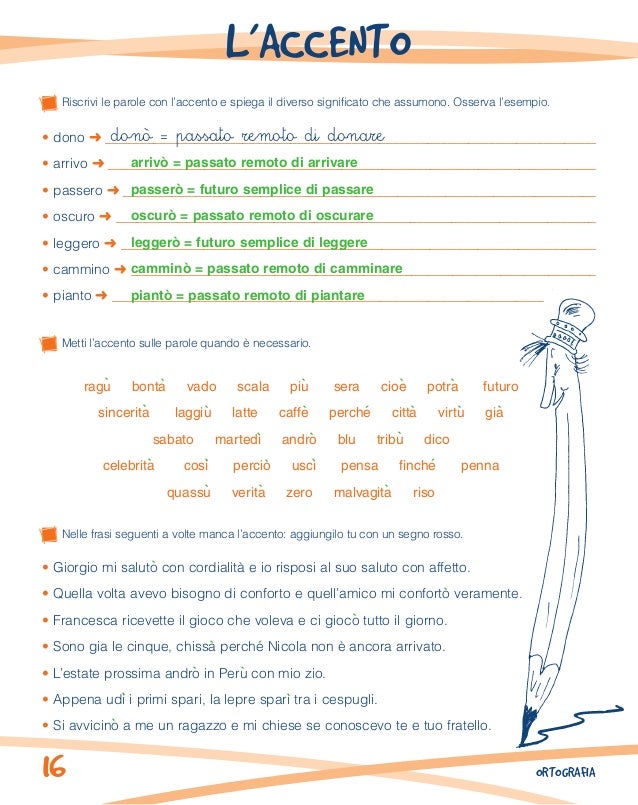 L'ACCENTO

Riscrivi le parole con l'accento e spiega il diverso significato che assumono. Osserva l'esempio.

• dono ➜ donò = passato remoto di donare
• arrivo ➜ arrivò = passato remoto di arrivare
• passero ➜ passerò = futuro semplice di passare
• oscuro ➜ oscurò = passato remoto di oscurare
• leggero ➜ leggerò = futuro semplice di leggere
• cammino ➜ camminò = passato remoto di camminare
• pianto ➜ piantò = passato remoto di piantare

Metti l'accento sulle parole quando è necessario.

ragù bontà vado scala più sera cioè potrà futuro
sincerità laggiù latte caffè perché città virtù già
sabato martedì andrò blu tribù dico
celebrità così perciò uscì pensa finché penna
quassù verità zero malvagità riso

Nelle frasi seguenti a volte manca l'accento: aggiungilo tu con un segno rosso.

• Giorgio mi salutò con cordialità e io risposi al suo saluto con affetto.
• Quella volta avevo bisogno di conforto e quell'amico mi confortò veramente.
• Francesca ricevette il gioco che voleva e ci giocò tutto il giorno.
• Sono gia le cinque, chissà perché Nicola non è ancora arrivato.
• L'estate prossima andrò in Perù con mio zio.
• Appena udì i primi spari, la lepre sparì tra i cespugli.
• Si avvicinò a me un ragazzo e mi chiese se conoscevo te e tuo fratello.

16

ORTOGRAFIA